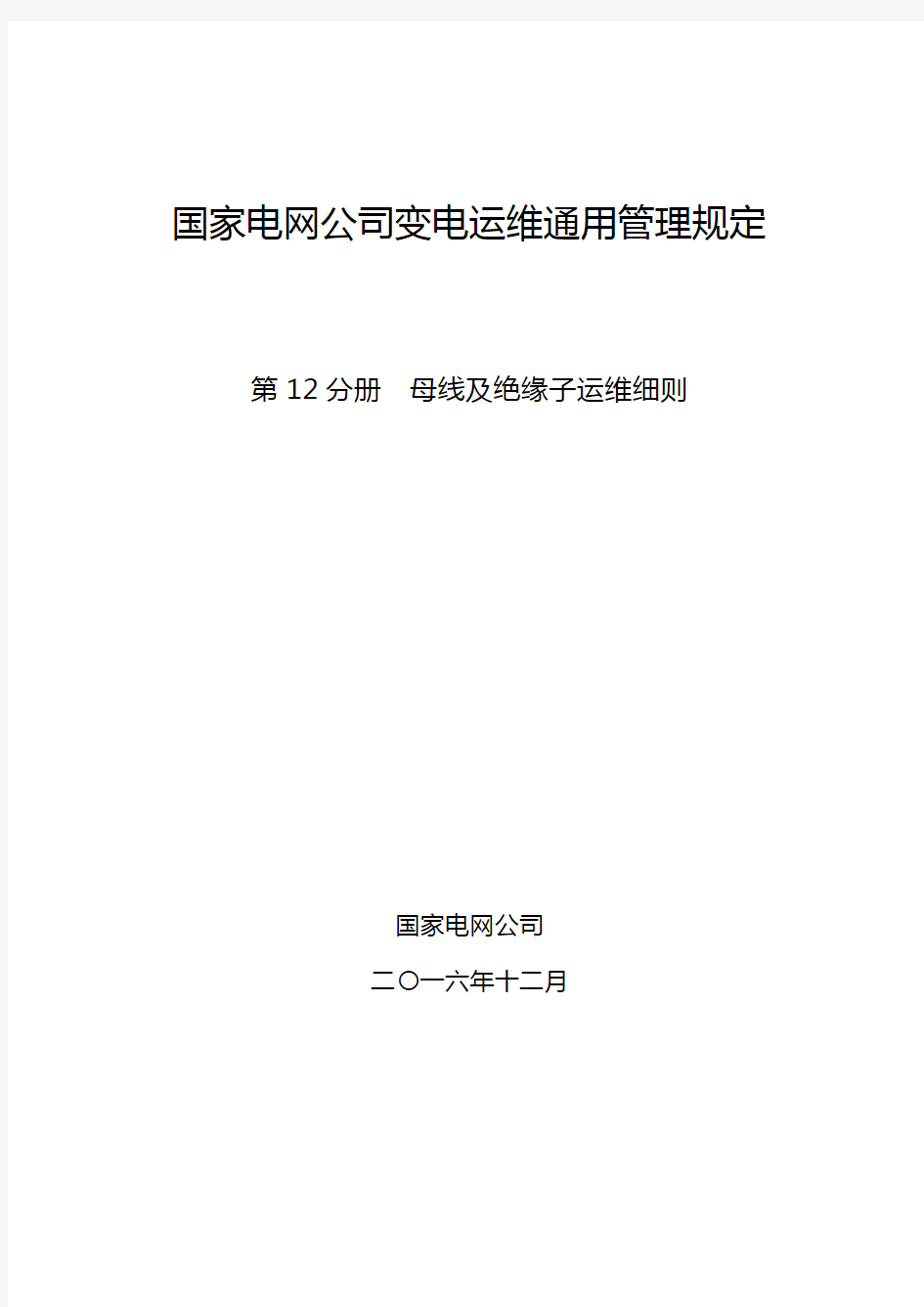 国家电网公司变电运维通用管理规定

第 12 分册　母线及绝缘子运维细则

国家电网公司

二〇一六年十二月